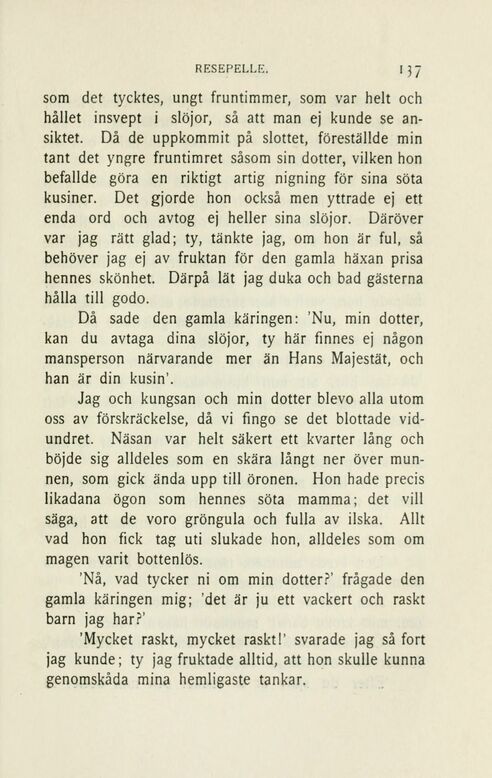 RESEPELLE. 137

som det tycktes, ungt fruntimmer, som var helt och hållet insvept i slöjor, så att man ej kunde se ansiktet. Då de uppkommit på slottet, föreställde min tant det yngre fruntimret såsom sin dotter, vilken hon befallde göra en riktigt artig nigning för sina söta kusiner. Det gjorde hon också men yttrade ej ett enda ord och avtog ej heller sina slöjor. Däröver var jag rätt glad; ty, tänkte jag, om hon är ful, så behöver jag ej av fruktan för den gamla häxan prisa hennes skönhet. Därpå lät jag duka och bad gästerna hålla till godo.

Då sade den gamla käringen: 'Nu, min dotter, kan du avtaga dina slöjor, ty här finnes ej någon mansperson närvarande mer än Hans Majestät, och han är din kusin'.

Jag och kungsan och min dotter blevo alla utom oss av förskräckelse, då vi fingo se det blottade vidundret. Näsan var helt säkert ett kvarter lång och böjde sig alldeles som en skära långt ner över munnen, som gick ända upp till öronen. Hon hade precis likadana ögon som hennes söta mamma; det vill säga, att de voro gröngula och fulla av ilska. Allt vad hon fick tag uti slukade hon, alldeles som om magen varit bottenlös.

'Nå, vad tycker ni om min dotter?' frågade den gamla käringen mig; 'det är ju ett vackert och raskt barn jag har?'

'Mycket raskt, mycket raskt!' svarade jag så fort jag kunde; ty jag fruktade alltid, att hon skulle kunna genomskåda mina hemligaste tankar.